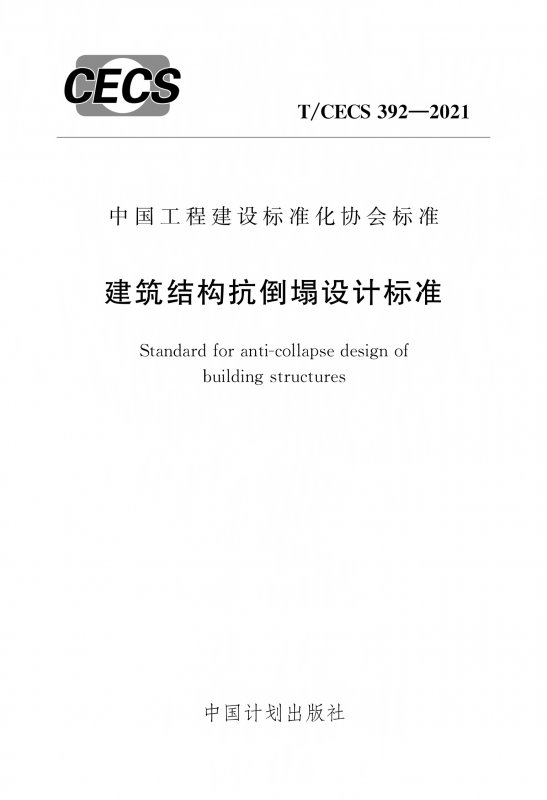 CECS

T/CECS 392—2021

中国工程建设标准化协会标准

建筑结构抗倒塌设计标准

Standard for anti-collapse design of building structures

中国计划出版社